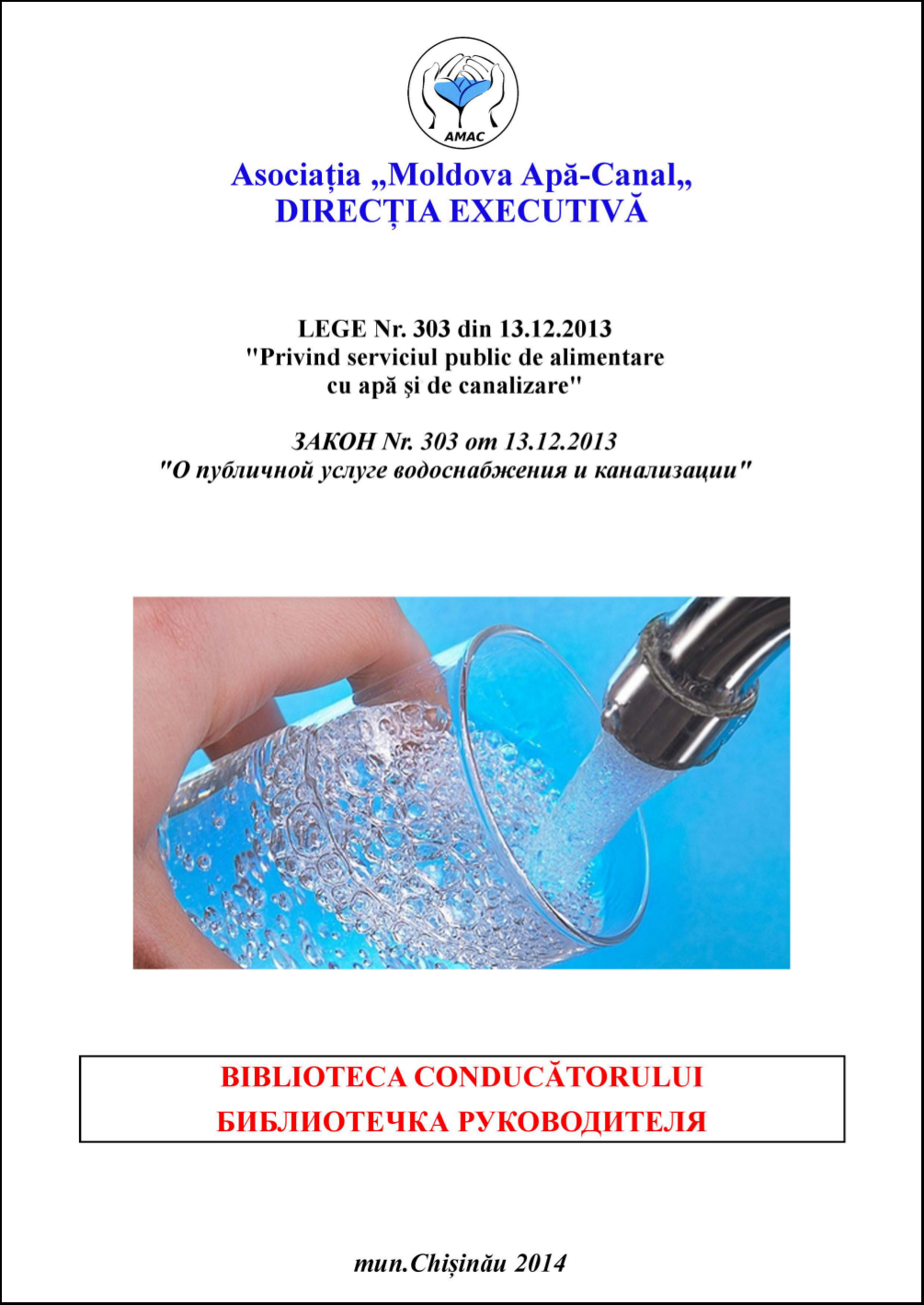 AMAC

Asociația „Moldova Apă-Canal„
DIRECȚIA EXECUTIVĂ

LEGE Nr. 303 din 13.12.2013
"Privind serviciul public de alimentare cu apă și de canalizare"

ЗАКОН Nr. 303 от 13.12.2013
"О публичной услуге водоснабжения и канализации"

BIBLIOTECA CONDUCĂTORULUI
БИБЛИОТЕЧКА РУКОВОДИТЕЛЯ

mun.Chișinău 2014